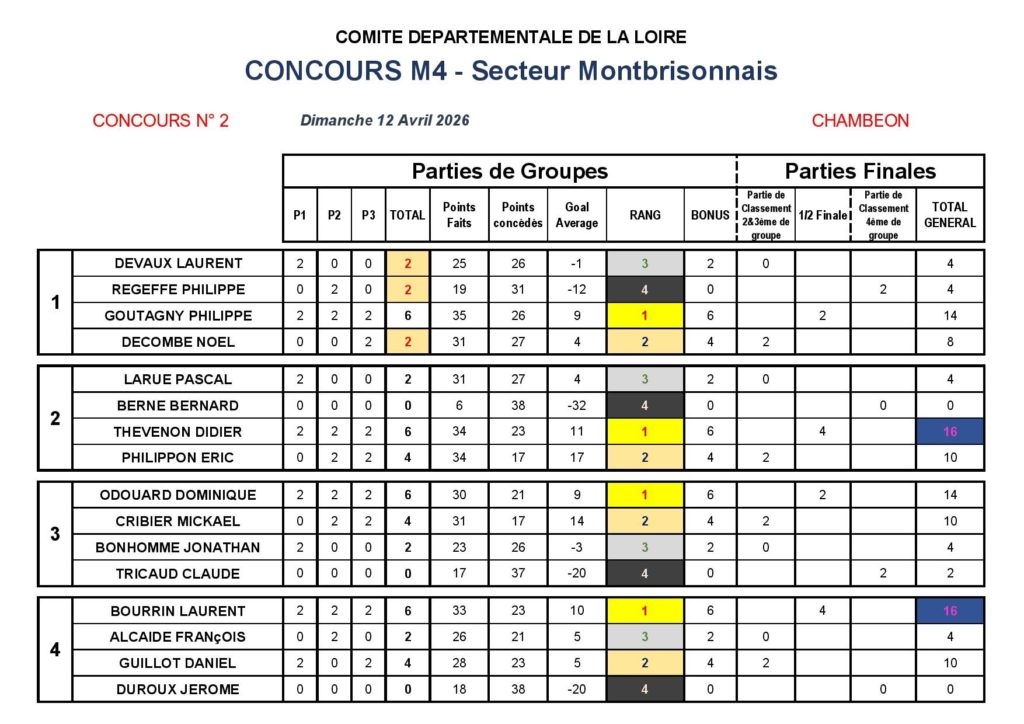 COMITE DEPARTEMENTALE DE LA LOIRE

CONCOURS M4 - Secteur Montbrisonnais

CONCOURS N° 2

Dimanche 12 Avril 2026

CHAMBEON

| | | Parties de Groupes | | | | | | | | | Parties Finales | | | |
|---|---|---|---|---|---|---|---|---|---|---|---|---|---|---|
| | | P1 | P2 | P3 | TOTAL | Points Faits | Points concédés | Goal Average | RANG | BONUS | Partie de Classement 2&3ème de groupe | 1/2 Finale | Partie de Classement 4ème de groupe | TOTAL GENERAL |
| 1 | DEVAUX LAURENT | 2 | 0 | 0 | 2 | 25 | 26 | -1 | 3 | 2 | 0 | | | 4 |
| | REGEFFE PHILIPPE | 0 | 2 | 0 | 2 | 19 | 31 | -12 | 4 | 0 | | | 2 | 4 |
| | GOUTAGNY PHILIPPE | 2 | 2 | 2 | 6 | 35 | 26 | 9 | 1 | 6 | | 2 | | 14 |
| | DECOMBE NOEL | 0 | 0 | 2 | 2 | 31 | 27 | 4 | 2 | 4 | 2 | | | 8 |
| 2 | LARUE PASCAL | 2 | 0 | 0 | 2 | 31 | 27 | 4 | 3 | 2 | 0 | | | 4 |
| | BERNE BERNARD | 0 | 0 | 0 | 0 | 6 | 38 | -32 | 4 | 0 | | | 0 | 0 |
| | THEVENON DIDIER | 2 | 2 | 2 | 6 | 34 | 23 | 11 | 1 | 6 | | 4 | | 16 |
| | PHILIPPON ERIC | 0 | 2 | 2 | 4 | 34 | 17 | 17 | 2 | 4 | 2 | | | 10 |
| 3 | ODOUARD DOMINIQUE | 2 | 2 | 2 | 6 | 30 | 21 | 9 | 1 | 6 | | 2 | | 14 |
| | CRIBIER MICKAEL | 0 | 2 | 2 | 4 | 31 | 17 | 14 | 2 | 4 | 2 | | | 10 |
| | BONHOMME JONATHAN | 2 | 0 | 0 | 2 | 23 | 26 | -3 | 3 | 2 | 0 | | | 4 |
| | TRICAUD CLAUDE | 0 | 0 | 0 | 0 | 17 | 37 | -20 | 4 | 0 | | | 2 | 2 |
| 4 | BOURRIN LAURENT | 2 | 2 | 2 | 6 | 33 | 23 | 10 | 1 | 6 | | 4 | | 16 |
| | ALCAIDE FRANçOIS | 0 | 2 | 0 | 2 | 26 | 21 | 5 | 3 | 2 | 0 | | | 4 |
| | GUILLOT DANIEL | 2 | 0 | 2 | 4 | 28 | 23 | 5 | 2 | 4 | 2 | | | 10 |
| | DUROUX JEROME | 0 | 0 | 0 | 0 | 18 | 38 | -20 | 4 | 0 | | | 0 | 0 |